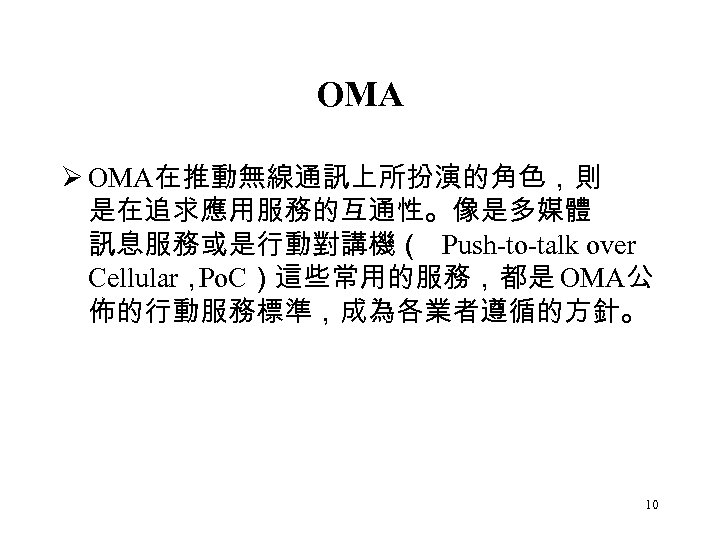 OMA

➢ OMA在推動無線通訊上所扮演的角色，則是在追求應用服務的互通性。像是多媒體訊息服務或是行動對講機（Push-to-talk over Cellular ,PoC）這些常用的服務，都是OMA公佈的行動服務標準，成為各業者遵循的方針。

10